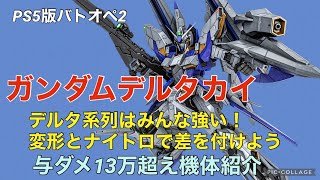 PS5版バトオペ2

ガンダムデルタカイ

デルタ系列はみんな強い！
変形とナイトロで差を付けよう

与ダメ13万超え機体紹介

PIC·COLLAGE